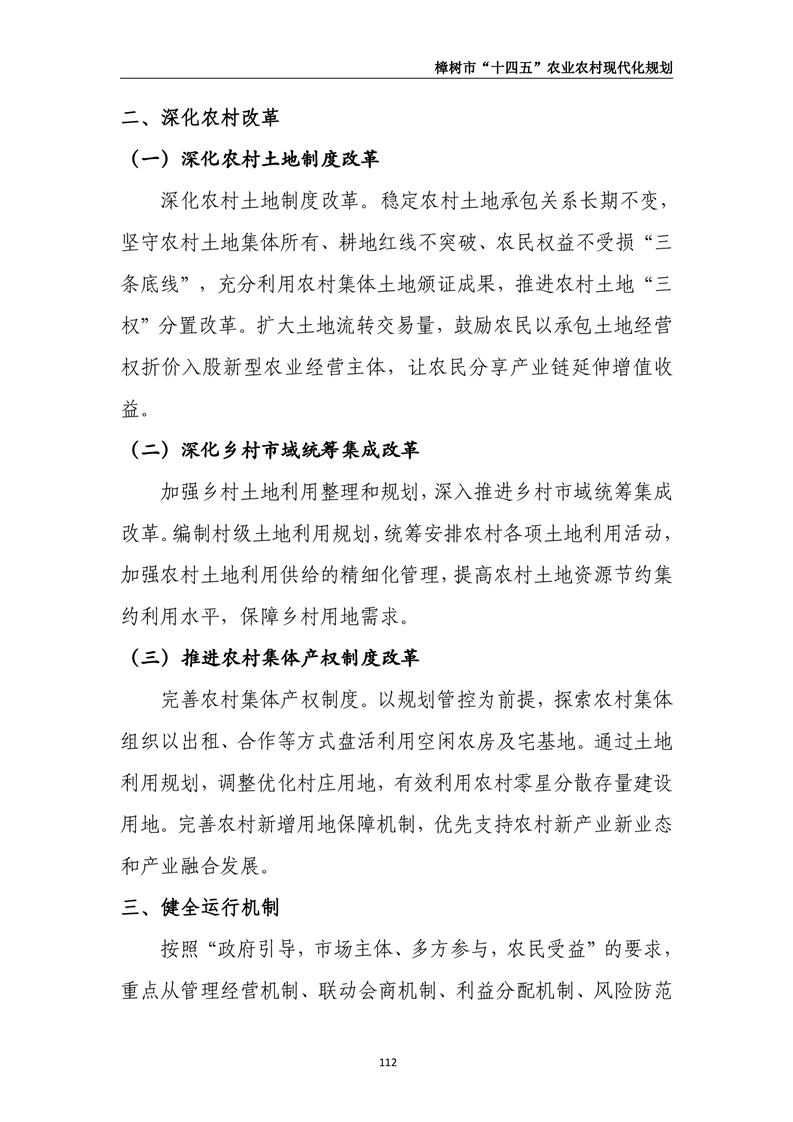 樟树市“十四五”农业农村现代化规划

二、深化农村改革

（一）深化农村土地制度改革

深化农村土地制度改革。稳定农村土地承包关系长期不变，坚守农村土地集体所有、耕地红线不突破、农民权益不受损“三条底线”，充分利用农村集体土地颁证成果，推进农村土地“三权”分置改革。扩大土地流转交易量，鼓励农民以承包土地经营权折价入股新型农业经营主体，让农民分享产业链延伸增值收益。

（二）深化乡村市域统筹集成改革

加强乡村土地利用整理和规划，深入推进乡村市域统筹集成改革。编制村级土地利用规划，统筹安排农村各项土地利用活动，加强农村土地利用供给的精细化管理，提高农村土地资源节约集约利用水平，保障乡村用地需求。

（三）推进农村集体产权制度改革

完善农村集体产权制度。以规划管控为前提，探索农村集体组织以出租、合作等方式盘活利用空闲农房及宅基地。通过土地利用规划，调整优化村庄用地，有效利用农村零星分散存量建设用地。完善农村新增用地保障机制，优先支持农村新产业新业态和产业融合发展。

三、健全运行机制

按照“政府引导，市场主体、多方参与，农民受益”的要求，重点从管理经营机制、联动会商机制、利益分配机制、风险防范

112